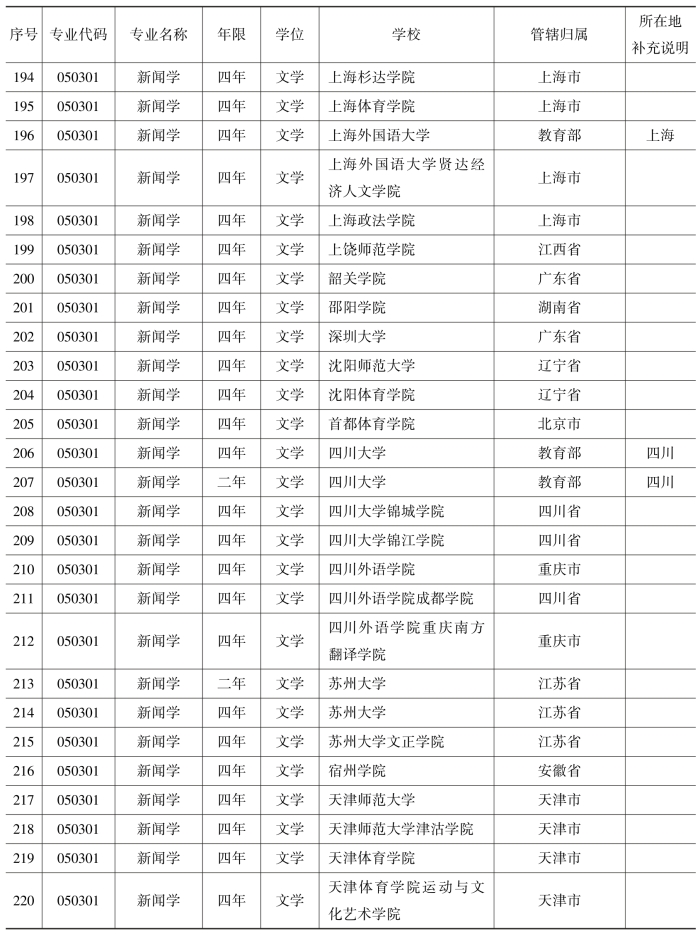 | 序号 | 专业代码 | 专业名称 | 年限 | 学位 | 学校 | 管辖归属 | 所在地补充说明 |
|---|---|---|---|---|---|---|---|
| 194 | 050301 | 新闻学 | 四年 | 文学 | 上海杉达学院 | 上海市 | |
| 195 | 050301 | 新闻学 | 四年 | 文学 | 上海体育学院 | 上海市 | |
| 196 | 050301 | 新闻学 | 四年 | 文学 | 上海外国语大学 | 教育部 | 上海 |
| 197 | 050301 | 新闻学 | 四年 | 文学 | 上海外国语大学贤达经济人文学院 | 上海市 | |
| 198 | 050301 | 新闻学 | 四年 | 文学 | 上海政法学院 | 上海市 | |
| 199 | 050301 | 新闻学 | 四年 | 文学 | 上饶师范学院 | 江西省 | |
| 200 | 050301 | 新闻学 | 四年 | 文学 | 韶关学院 | 广东省 | |
| 201 | 050301 | 新闻学 | 四年 | 文学 | 邵阳学院 | 湖南省 | |
| 202 | 050301 | 新闻学 | 四年 | 文学 | 深圳大学 | 广东省 | |
| 203 | 050301 | 新闻学 | 四年 | 文学 | 沈阳师范大学 | 辽宁省 | |
| 204 | 050301 | 新闻学 | 四年 | 文学 | 沈阳体育学院 | 辽宁省 | |
| 205 | 050301 | 新闻学 | 四年 | 文学 | 首都体育学院 | 北京市 | |
| 206 | 050301 | 新闻学 | 四年 | 文学 | 四川大学 | 教育部 | 四川 |
| 207 | 050301 | 新闻学 | 二年 | 文学 | 四川大学 | 教育部 | 四川 |
| 208 | 050301 | 新闻学 | 四年 | 文学 | 四川大学锦城学院 | 四川省 | |
| 209 | 050301 | 新闻学 | 四年 | 文学 | 四川大学锦江学院 | 四川省 | |
| 210 | 050301 | 新闻学 | 四年 | 文学 | 四川外语学院 | 重庆市 | |
| 211 | 050301 | 新闻学 | 四年 | 文学 | 四川外语学院成都学院 | 四川省 | |
| 212 | 050301 | 新闻学 | 四年 | 文学 | 四川外语学院重庆南方翻译学院 | 重庆市 | |
| 213 | 050301 | 新闻学 | 二年 | 文学 | 苏州大学 | 江苏省 | |
| 214 | 050301 | 新闻学 | 四年 | 文学 | 苏州大学 | 江苏省 | |
| 215 | 050301 | 新闻学 | 四年 | 文学 | 苏州大学文正学院 | 江苏省 | |
| 216 | 050301 | 新闻学 | 四年 | 文学 | 宿州学院 | 安徽省 | |
| 217 | 050301 | 新闻学 | 四年 | 文学 | 天津师范大学 | 天津市 | |
| 218 | 050301 | 新闻学 | 四年 | 文学 | 天津师范大学津沽学院 | 天津市 | |
| 219 | 050301 | 新闻学 | 四年 | 文学 | 天津体育学院 | 天津市 | |
| 220 | 050301 | 新闻学 | 四年 | 文学 | 天津体育学院运动与文化艺术学院 | 天津市 | |